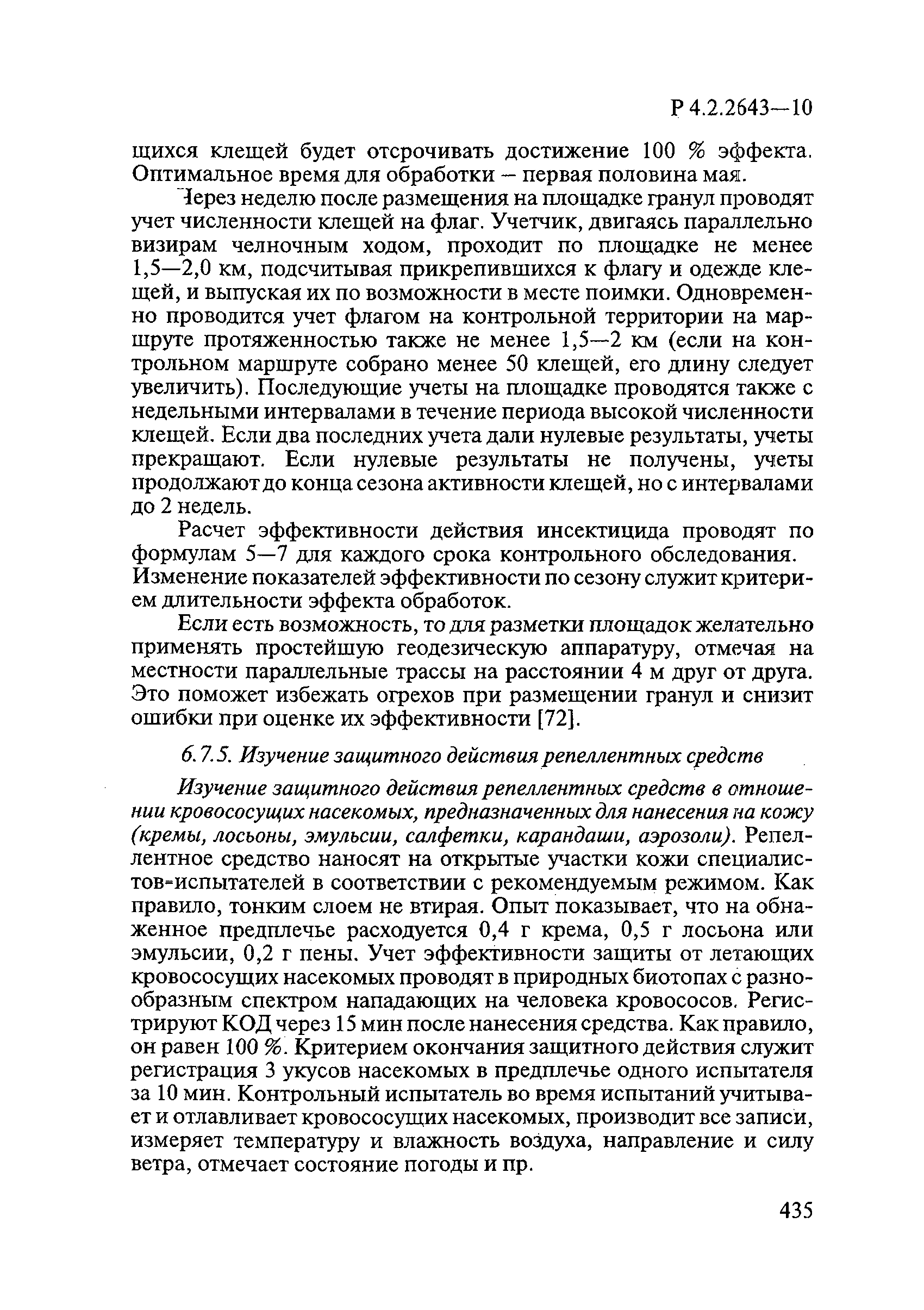 Р 4.2.2643—10

щихся клещей будет отсрочивать достижение 100 % эффекта. Оптимальное время для обработки – первая половина мая.

Через неделю после размещения на площадке гранул проводят учет численности клещей на флаг. Учетчик, двигаясь параллельно визирам челночным ходом, проходит по площадке не менее 1,5—2,0 км, подсчитывая прикрепившихся к флагу и одежде клещей, и выпуская их по возможности в месте поимки. Одновременно проводится учет флагом на контрольной территории на маршруте протяженностью также не менее 1,5—2 км (если на контрольном маршруте собрано менее 50 клещей, его длину следует увеличить). Последующие учеты на площадке проводятся также с недельными интервалами в течение периода высокой численности клещей. Если два последних учета дали нулевые результаты, учеты прекращают. Если нулевые результаты не получены, учеты продолжают до конца сезона активности клещей, но с интервалами до 2 недель.

Расчет эффективности действия инсектицида проводят по формулам 5—7 для каждого срока контрольного обследования. Изменение показателей эффективности по сезону служит критерием длительности эффекта обработок.

Если есть возможность, то для разметки площадок желательно применять простейшую геодезическую аппаратуру, отмечая на местности параллельные трассы на расстоянии 4 м друг от друга. Это поможет избежать огрехов при размещении гранул и снизит ошибки при оценке их эффективности [72].

6.7.5. Изучение защитного действия репеллентных средств

Изучение защитного действия репеллентных средств в отношении кровососущих насекомых, предназначенных для нанесения на кожу (кремы, лосьоны, эмульсии, салфетки, карандаши, аэрозоли). Репеллентное средство наносят на открытые участки кожи специалистов-испытателей в соответствии с рекомендуемым режимом. Как правило, тонким слоем не втирая. Опыт показывает, что на обнаженное предплечье расходуется 0,4 г крема, 0,5 г лосьона или эмульсии, 0,2 г пены. Учет эффективности защиты от летающих кровососущих насекомых проводят в природных биотопах с разнообразным спектром нападающих на человека кровососов. Регистрируют КОД через 15 мин после нанесения средства. Как правило, он равен 100 %. Критерием окончания защитного действия служит регистрация 3 укусов насекомых в предплечье одного испытателя за 10 мин. Контрольный испытатель во время испытаний учитывает и отлавливает кровососущих насекомых, производит все записи, измеряет температуру и влажность воздуха, направление и силу ветра, отмечает состояние погоды и пр.

435